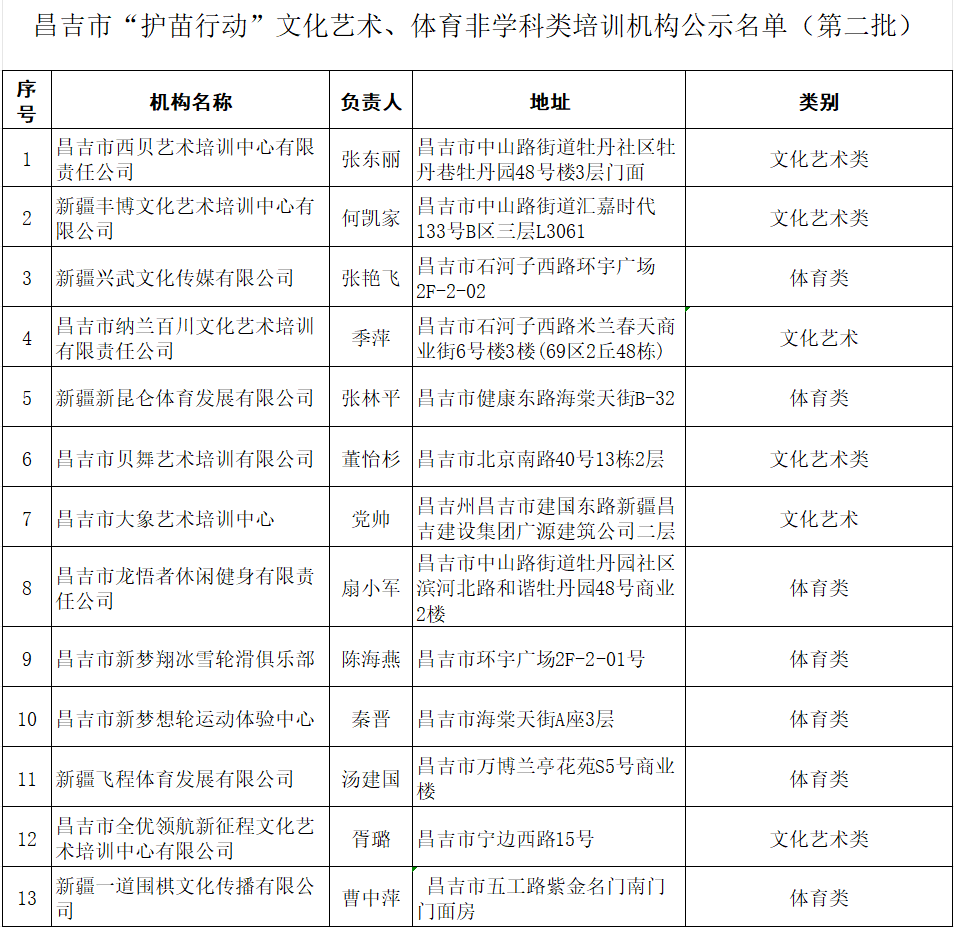 昌吉市“护苗行动”文化艺术、体育非学科类培训机构公示名单（第二批）

| 序号 | 机构名称 | 负责人 | 地址 | 类别 |
|---|---|---|---|---|
| 1 | 昌吉市西贝艺术培训中心有限责任公司 | 张东丽 | 昌吉市中山路街道牡丹社区牡丹巷牡丹园48号楼3层门面 | 文化艺术类 |
| 2 | 新疆丰博文化艺术培训中心有限公司 | 何凯家 | 昌吉市中山路街道汇嘉时代133号B区三层L3061 | 文化艺术类 |
| 3 | 新疆兴武文化传媒有限公司 | 张艳飞 | 昌吉市石河子西路环宇广场2F-2-02 | 体育类 |
| 4 | 昌吉市纳兰百川文化艺术培训有限责任公司 | 季萍 | 昌吉市石河子西路米兰春天商业街6号楼3楼(69区2丘48栋) | 文化艺术 |
| 5 | 新疆新昆仑体育发展有限公司 | 张林平 | 昌吉市健康东路海棠天街B-32 | 体育类 |
| 6 | 昌吉市贝舞艺术培训有限公司 | 董怡杉 | 昌吉市北京南路40号13栋2层 | 文化艺术类 |
| 7 | 昌吉市大象艺术培训中心 | 党帅 | 昌吉州昌吉市建国东路新疆昌吉建设集团广源建筑公司二层 | 文化艺术 |
| 8 | 昌吉市龙悟者休闲健身有限责任公司 | 扇小军 | 昌吉市中山路街道牡丹园社区滨河北路和谐牡丹园48号商业2楼 | 体育类 |
| 9 | 昌吉市新梦翔冰雪轮滑俱乐部 | 陈海燕 | 昌吉市环宇广场2F-2-01号 | 体育类 |
| 10 | 昌吉市新梦想轮运动体验中心 | 秦晋 | 昌吉市海棠天街A座3层 | 体育类 |
| 11 | 新疆飞程体育发展有限公司 | 汤建国 | 昌吉市万博兰亭花苑S5号商业楼 | 体育类 |
| 12 | 昌吉市全优领航新征程文化艺术培训中心有限公司 | 胥璐 | 昌吉市宁边西路15号 | 文化艺术类 |
| 13 | 新疆一道围棋文化传播有限公司 | 曹中萍 | 昌吉市五工路紫金名门南门门面房 | 体育类 |